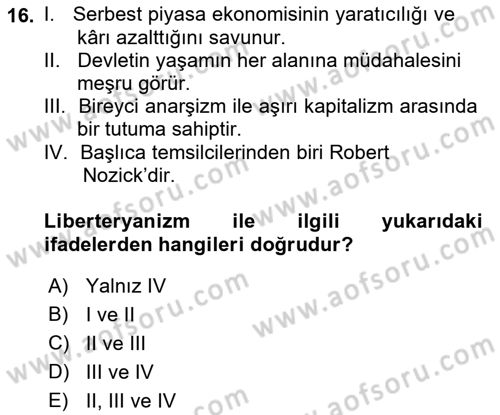 16. I. Serbest piyasa ekonomisinin yaratıcılığı ve kârı azalttığını savunur.
II. Devletin yaşamın her alanına müdahalesini meşru görür.
III. Bireyci anarşizm ile aşırı kapitalizm arasında bir tutuma sahiptir.
IV. Başlıca temsilcilerinden biri Robert Nozick'dir.

Liberteryanizm ile ilgili yukarıdaki ifadelerden hangileri doğrudur?

A) Yalnız IV
B) I ve II
C) II ve III
D) III ve IV
E) II, III ve IV

www.aofsoru.com